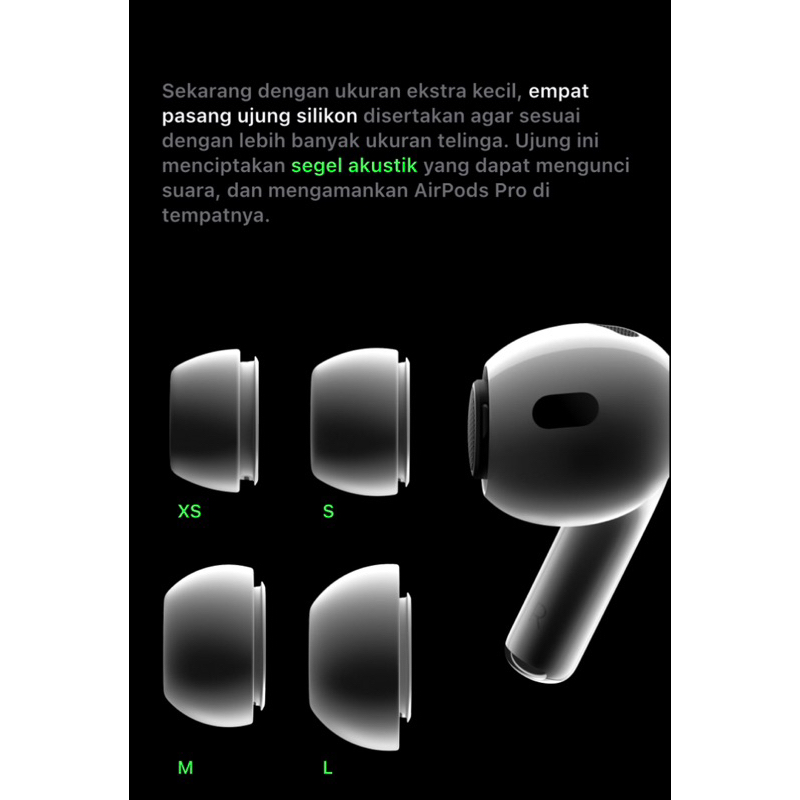 Sekarang dengan ukuran ekstra kecil, empat pasang ujung silikon disertakan agar sesuai dengan lebih banyak ukuran telinga. Ujung ini menciptakan segel akustik yang dapat mengunci suara, dan mengamankan AirPods Pro di tempatnya.

XS

S

M

L